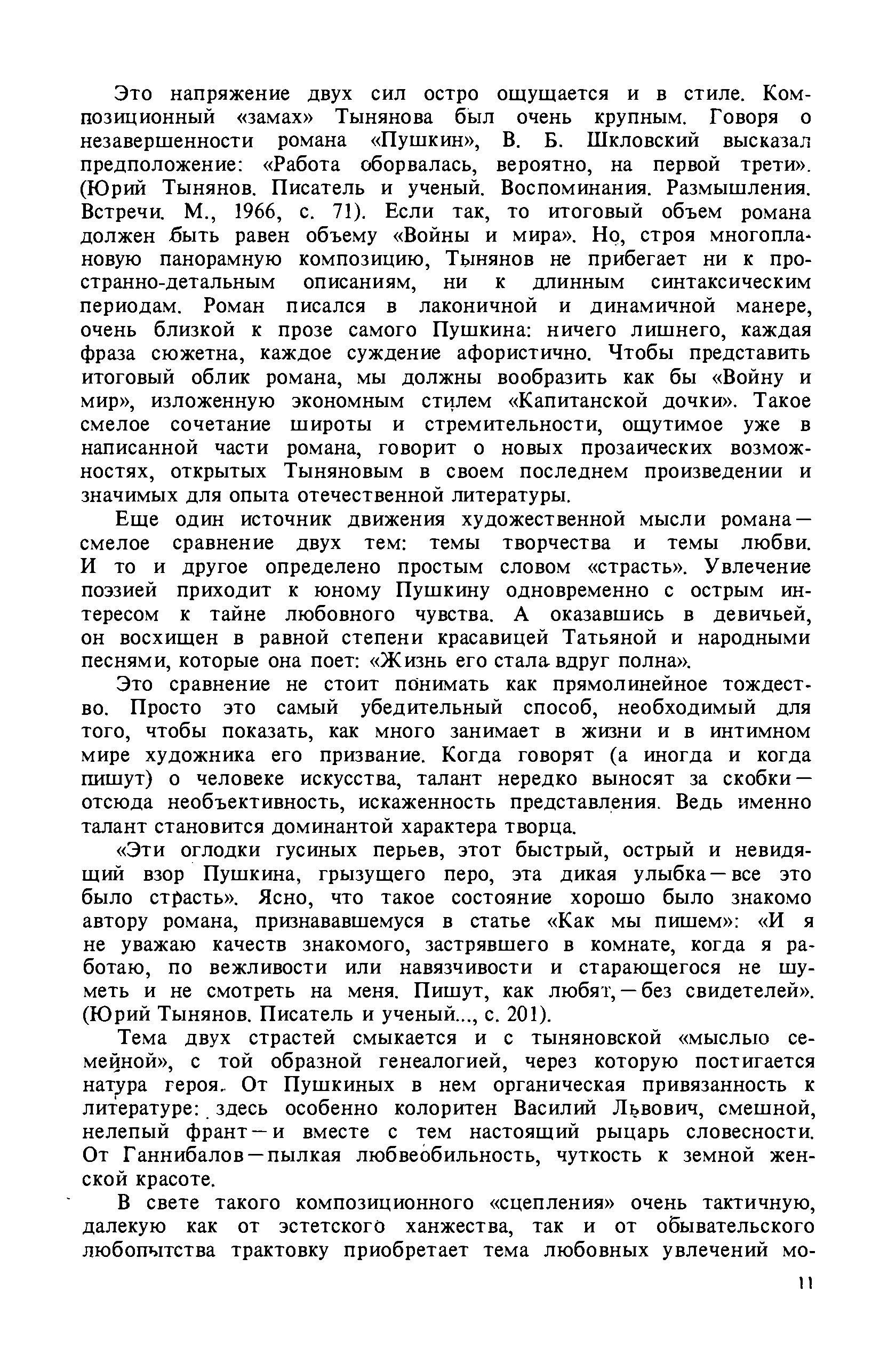 Это напряжение двух сил остро ощущается и в стиле. Композиционный «замах» Тынянова был очень крупным. Говоря о незавершенности романа «Пушкин», В. Б. Шкловский высказал предположение: «Работа оборвалась, вероятно, на первой трети». (Юрий Тынянов. Писатель и ученый. Воспоминания. Размышления. Встречи. М., 1966, с. 71). Если так, то итоговый объем романа должен быть равен объему «Войны и мира». Но, строя многоплановую панорамную композицию, Тынянов не прибегает ни к пространно-детальным описаниям, ни к длинным синтаксическим периодам. Роман писался в лаконичной и динамичной манере, очень близкой к прозе самого Пушкина: ничего лишнего, каждая фраза сюжетна, каждое суждение афористично. Чтобы представить итоговый облик романа, мы должны вообразить как бы «Войну и мир», изложенную экономным стилем «Капитанской дочки». Такое смелое сочетание широты и стремительности, ощутимое уже в написанной части романа, говорит о новых прозаических возможностях, открытых Тыняновым в своем последнем произведении и значимых для опыта отечественной литературы.

Еще один источник движения художественной мысли романа — смелое сравнение двух тем: темы творчества и темы любви. И то и другое определено простым словом «страсть». Увлечение поэзией приходит к юному Пушкину одновременно с острым интересом к тайне любовного чувства. А оказавшись в девичьей, он восхищен в равной степени красавицей Татьяной и народными песнями, которые она поет: «Жизнь его стала вдруг полна».

Это сравнение не стоит понимать как прямолинейное тождество. Просто это самый убедительный способ, необходимый для того, чтобы показать, как много занимает в жизни и в интимном мире художника его призвание. Когда говорят (а иногда и когда пишут) о человеке искусства, талант нередко выносят за скобки — отсюда необъективность, искаженность представления. Ведь именно талант становится доминантой характера творца.

«Эти оглодки гусиных перьев, этот быстрый, острый и невидящий взор Пушкина, грызущего перо, эта дикая улыбка — все это было страсть». Ясно, что такое состояние хорошо было знакомо автору романа, признававшемуся в статье «Как мы пишем»: «И я не уважаю качеств знакомого, застрявшего в комнате, когда я работаю, по вежливости или навязчивости и старающегося не шуметь и не смотреть на меня. Пишут, как любят, — без свидетелей». (Юрий Тынянов. Писатель и ученый..., с. 201).

Тема двух страстей смыкается и с тыняновской «мыслью семейной», с той образной генеалогией, через которую постигается натура героя. От Пушкиных в нем органическая привязанность к литературе: здесь особенно колоритен Василий Львович, смешной, нелепый франт — и вместе с тем настоящий рыцарь словесности. От Ганнибалов — пылкая любвеобильность, чуткость к земной женской красоте.

В свете такого композиционного «сцепления» очень тактичную, далекую как от эстетского ханжества, так и от обывательского любопытства трактовку приобретает тема любовных увлечений мо-

11